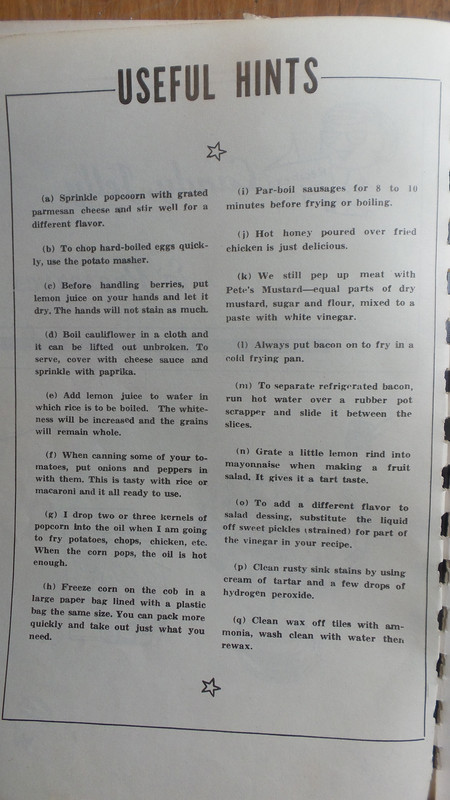 USEFUL HINTS

(a) Sprinkle popcoorn with grated parmesan cheese and stir well for a different flavor.

(b) To chop hard-boiled eggs quickly, use the potato masher.

(c) Before handling berries, put lemon juice on your hands and let it dry. The hands will not stain as much.

(d) Boil cauliflower in a cloth and it can be lifted out unbroken. To serve, cover with cheese sauce and sprinkle with paprika.

(e) Add lemon juice to water in which rice is to be boiled. The whiteness will be increased and the grains will remain whole.

(f) When canning some of your tomatoes, put onions and peppers in with them. This is tasty with rice or macaroni and it all ready to use.

(g) I drop two or three kernels of popcorn into the oil when I am going to fry potatoes, chops, chicken, etc. When the corn pops, the oil is hot enough.

(h) Freeze corn on the cob in a large paper bag lined with a plastic bag the same size. You can pack more quickly and take out just what you need.

(i) Par-boil sausages for 8 to 10 minutes before frying or boiling.

(j) Hot honey poured over fried chicken is just delicious.

(k) We still pep up meat with Pete's Mustard—equal parts of dry mustard, sugar and flour, mixed to a paste with white vinegar.

(l) Always put bacon on to fry in a cold frying pan.

(m) To separate refrigerated bacon, run hot water over a rubber pot scrapper and slide it between the slices.

(n) Grate a little lemon rind into mayonnaise when making a fruit salad. It gives it a tart taste.

(o) To add a different flavor to salad dessing, substitute the liquid off sweet pickles (strained) for part of the vinegar in your recipe.

(p) Clean rusty sink stains by using cream of tartar and a few drops of hydrogen peroxide.

(q) Clean wax off tiles with ammonia, wash clean with water then rewax.